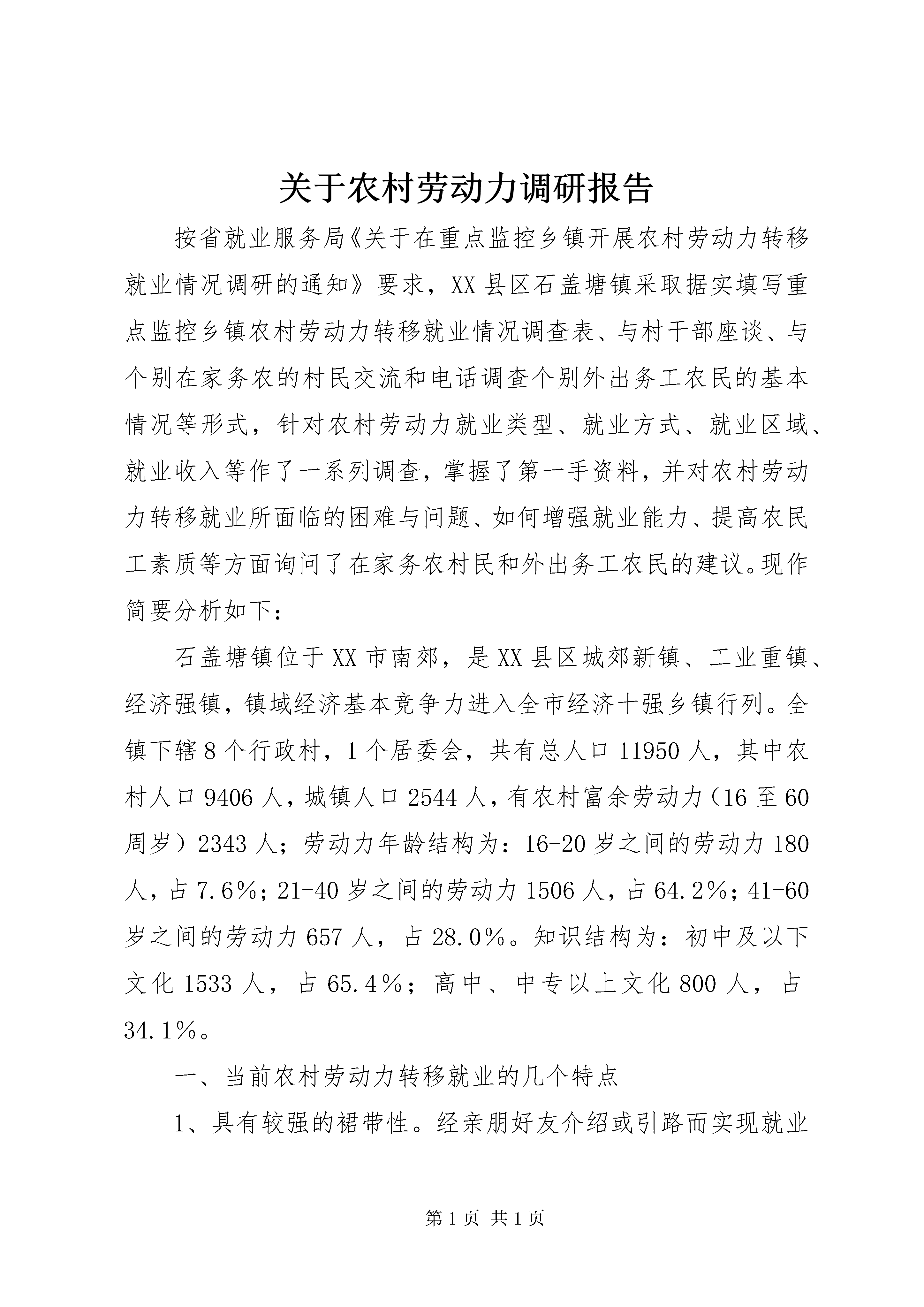 关于农村劳动力调研报告

按省就业服务局《关于在重点监控乡镇开展农村劳动力转移就业情况调研的通知》要求，XX县区石盖塘镇采取据实填写重点监控乡镇农村劳动力转移就业情况调查表、与村干部座谈、与个别在家务农的村民交流和电话调查个别外出务工农民的基本情况等形式，针对农村劳动力就业类型、就业方式、就业区域、就业收入等作了一系列调查，掌握了第一手资料，并对农村劳动力转移就业所面临的困难与问题、如何增强就业能力、提高农民工素质等方面询问了在家务农村民和外出务工农民的建议。现作简要分析如下：

石盖塘镇位于XX市南郊，是XX县区城郊新镇、工业重镇、经济强镇，镇域经济基本竞争力进入全市经济十强乡镇行列。全镇下辖8个行政村，1个居委会，共有总人口11950人，其中农村人口9406人，城镇人口2544人，有农村富余劳动力（16至60周岁）2343人；劳动力年龄结构为：16-20岁之间的劳动力180人，占7.6％；21-40岁之间的劳动力1506人，占64.2％；41-60岁之间的劳动力657人，占28.0％。知识结构为：初中及以下文化1533人，占65.4％；高中、中专以上文化800人，占34.1％。

一、当前农村劳动力转移就业的几个特点

1、具有较强的裙带性。经亲朋好友介绍或引路而实现就业

第1页 共1页